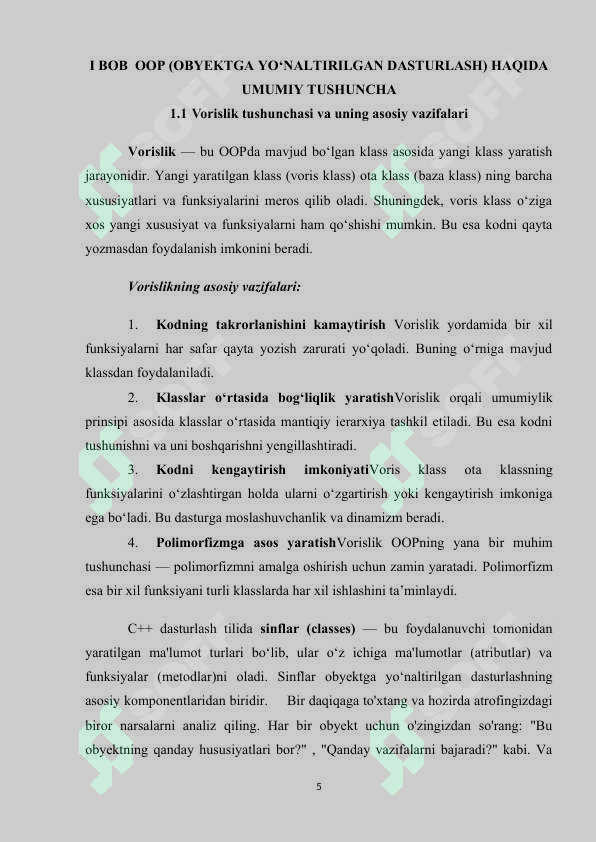 I BOB OOP (OBYEKTGA YO‘NALTIRILGAN DASTURLASH) HAQIDA UMUMIY TUSHUNCHA

1.1 Vorislik tushunchasi va uning asosiy vazifalari

Vorislik — bu OOPda mavjud bo‘lgan klass asosida yangi klass yaratish jarayonidir. Yangi yaratilgan klass (voris klass) ota klass (baza klass) ning barcha xususiyatlari va funksiyalarini meros qilib oladi. Shuningdek, voris klass o‘ziga xos yangi xususiyat va funksiyalarni ham qo‘shishi mumkin. Bu esa kodni qayta yozmasdan foydalanish imkonini beradi.

Vorislikning asosiy vazifalari:

1. Kodning takrorlanishini kamaytirish Vorislik yordamida bir xil funksiyalarni har safar qayta yozish zarurati yo‘qoladi. Buning o‘rniga mavjud klassdan foydalaniladi.

2. Klasslar o‘rtasida bog‘liqlik yaratishVorislik orqali umumiylik prinsipi asosida klasslar o‘rtasida mantiqiy ierarxiya tashkil etiladi. Bu esa kodni tushunishni va uni boshqarishni yengillashtiradi.

3. Kodni kengaytirish imkoniyatiVoris klass ota klassning funksiyalarini o‘zlashtirgan holda ularni o‘zgartirish yoki kengaytirish imkoniga ega bo‘ladi. Bu dasturga moslashuvchanlik va dinamizm beradi.

4. Polimorfizmga asos yaratishVorislik OOPning yana bir muhim tushunchasi — polimorfizmni amalga oshirish uchun zamin yaratadi. Polimorfizm esa bir xil funksiyani turli klasslarda har xil ishlashini ta’minlaydi.

C++ dasturlash tilida sinflar (classes) — bu foydalanuvchi tomonidan yaratilgan ma'lumot turlari bo‘lib, ular o‘z ichiga ma'lumotlar (atributlar) va funksiyalar (metodlar)ni oladi. Sinflar obyektga yo‘naltirilgan dasturlashning asosiy komponentlaridan biridir. Bir daqiqaga to'xtang va hozirda atrofingizdagi biror narsalarni analiz qiling. Har bir obyekt uchun o'zingizdan so'rang: "Bu obyektning qanday hususiyatlari bor?" , "Qanday vazifalarni bajaradi?" kabi. Va

5